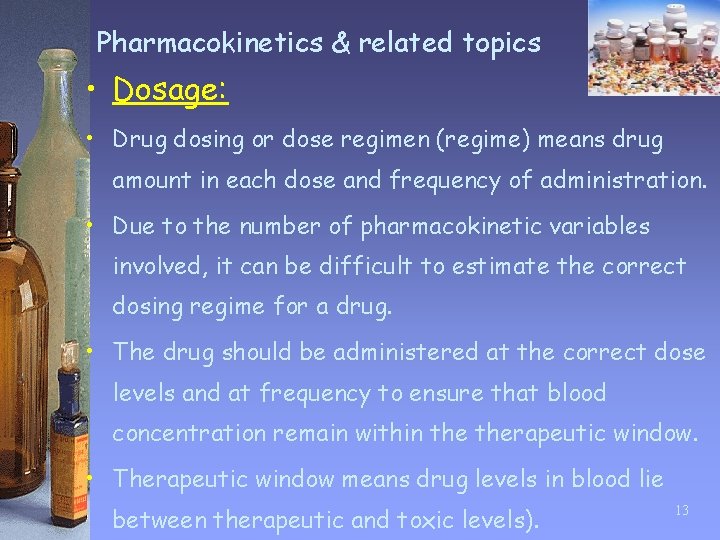 Pharmacokinetics & related topics

• Dosage:

• Drug dosing or dose regimen (regime) means drug amount in each dose and frequency of administration.

• Due to the number of pharmacokinetic variables involved, it can be difficult to estimate the correct dosing regime for a drug.

• The drug should be administered at the correct dose levels and at frequency to ensure that blood concentration remain within the therapeutic window.

• Therapeutic window means drug levels in blood lie between therapeutic and toxic levels).

13